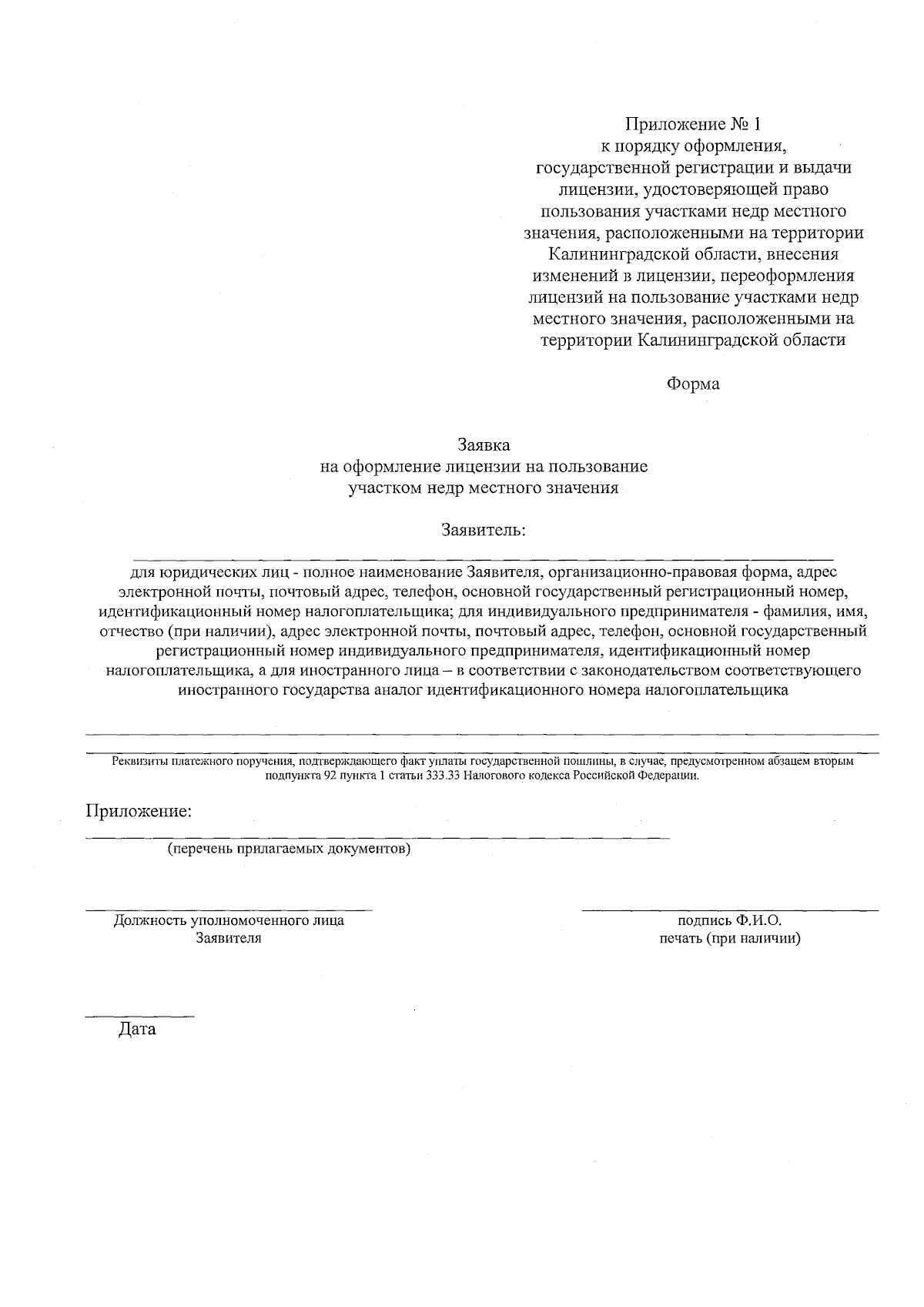 Приложение № 1
к порядку оформления, государственной регистрации и выдачи лицензии, удостоверяющей право пользования участками недр местного значения, расположенными на территории Калининградской области, внесения изменений в лицензии, переоформления лицензий на пользование участками недр местного значения, расположенными на территории Калининградской области

Форма

Заявка
на оформление лицензии на пользование участком недр местного значения

Заявитель:

для юридических лиц - полное наименование Заявителя, организационно-правовая форма, адрес электронной почты, почтовый адрес, телефон, основной государственный регистрационный номер, идентификационный номер налогоплательщика; для индивидуального предпринимателя - фамилия, имя, отчество (при наличии), адрес электронной почты, почтовый адрес, телефон, основной государственный регистрационный номер индивидуального предпринимателя, идентификационный номер налогоплательщика, а для иностранного лица – в соответствии с законодательством соответствующего иностранного государства аналог идентификационного номера налогоплательщика

Реквизиты платежного поручения, подтверждающего факт уплаты государственной пошлины, в случае, предусмотренном абзацем вторым подпункта 92 пункта 1 статьи 333.33 Налогового кодекса Российской Федерации.

Приложение:

(перечень прилагаемых документов)

Должность уполномоченного лица Заявителя

подпись Ф.И.О.
печать (при наличии)

Дата